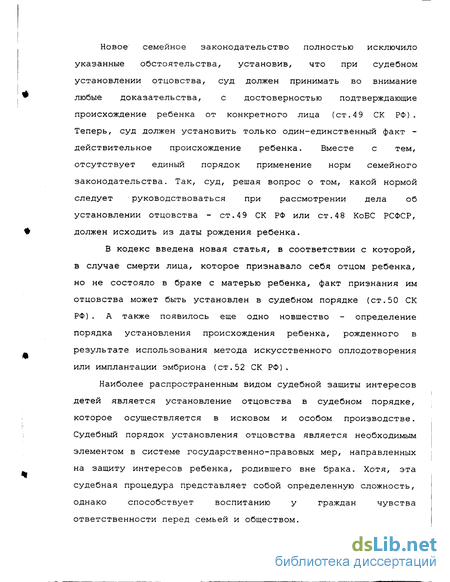 Новое семейное законодательство полностью исключило указанные обстоятельства, установив, что при судебном установлении отцовства, суд должен принимать во внимание любые доказательства, с достоверностью подтверждающие происхождение ребенка от конкретного лица (ст.49 СК РФ). Теперь, суд должен установить только один-единственный факт - действительное происхождение ребенка. Вместе с тем, отсутствует единый порядок применение норм семейного законодательства. Так, суд, решая вопрос о том, какой нормой следует руководствоваться при рассмотрении дела об установлении отцовства - ст.49 СК РФ или ст.48 КоБС РСФСР, должен исходить из даты рождения ребенка.

В кодекс введена новая статья, в соответствии с которой, в случае смерти лица, которое признавало себя отцом ребенка, но не состояло в браке с матерью ребенка, факт признания им отцовства может быть установлен в судебном порядке (ст.50 СК РФ). А также появилось еще одно новшество - определение порядка установления происхождения ребенка, рожденного в результате использования метода искусственного оплодотворения или имплантации эмбриона (ст.52 СК РФ).

Наиболее распространенным видом судебной защиты интересов детей является установление отцовства в судебном порядке, которое осуществляется в исковом и особом производстве. Судебный порядок установления отцовства является необходимым элементом в системе государственно-правовых мер, направленных на защиту интересов ребенка, родившего вне брака. Хотя, эта судебная процедура представляет собой определенную сложность, однако способствует воспитанию у граждан чувства ответственности перед семьей и обществом.

dsLib.net
библиотека диссертаций